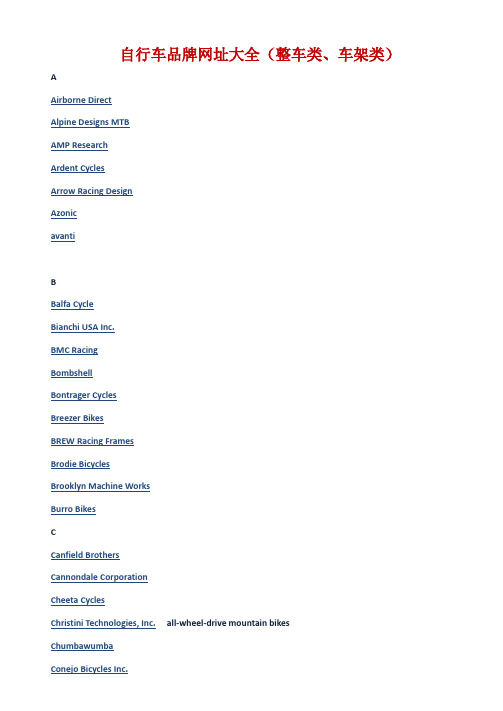 自行车品牌网址大全（整车类、车架类）

A

Airborne Direct

Alpine Designs MTB

AMP Research

Ardent Cycles

Arrow Racing Design

Azonic

avanti

B

Balfa Cycle

Bianchi USA Inc.

BMC Racing

Bombshell

Bontrager Cycles

Breezer Bikes

BREW Racing Frames

Brodie Bicycles

Brooklyn Machine Works

Burro Bikes

C

Canfield Brothers

Cannondale Corporation

Cheeta Cycles

Christini Technologies, Inc. all-wheel-drive mountain bikes

Chumbawumba

Conejo Bicycles Inc.